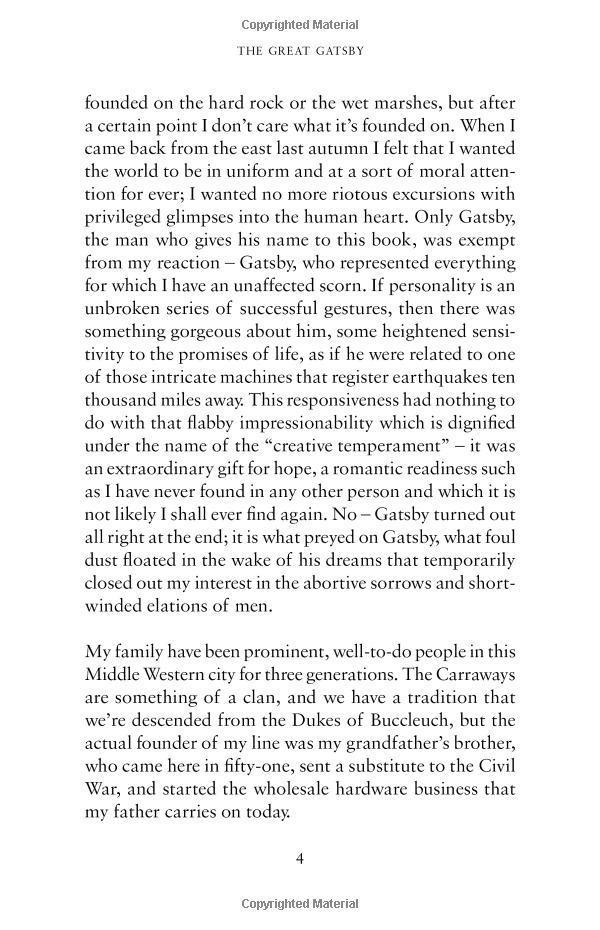 Copyrighted Material

THE GREAT GATSBY

founded on the hard rock or the wet marshes, but after a certain point I don't care what it's founded on. When I came back from the east last autumn I felt that I wanted the world to be in uniform and at a sort of moral attention for ever; I wanted no more riotous excursions with privileged glimpses into the human heart. Only Gatsby, the man who gives his name to this book, was exempt from my reaction – Gatsby, who represented everything for which I have an unaffected scorn. If personality is an unbroken series of successful gestures, then there was something gorgeous about him, some heightened sensitivity to the promises of life, as if he were related to one of those intricate machines that register earthquakes ten thousand miles away. This responsiveness had nothing to do with that flabby impressionability which is dignified under the name of the "creative temperament" – it was an extraordinary gift for hope, a romantic readiness such as I have never found in any other person and which it is not likely I shall ever find again. No – Gatsby turned out all right at the end; it is what preyed on Gatsby, what foul dust floated in the wake of his dreams that temporarily closed out my interest in the abortive sorrows and short-winded elations of men.

My family have been prominent, well-to-do people in this Middle Western city for three generations. The Carraways are something of a clan, and we have a tradition that we're descended from the Dukes of Buccleuch, but the actual founder of my line was my grandfather's brother, who came here in fifty-one, sent a substitute to the Civil War, and started the wholesale hardware business that my father carries on today.

4

Copyrighted Material